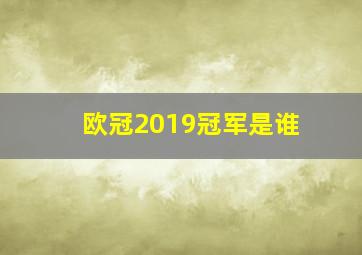 欧冠2019冠军是谁